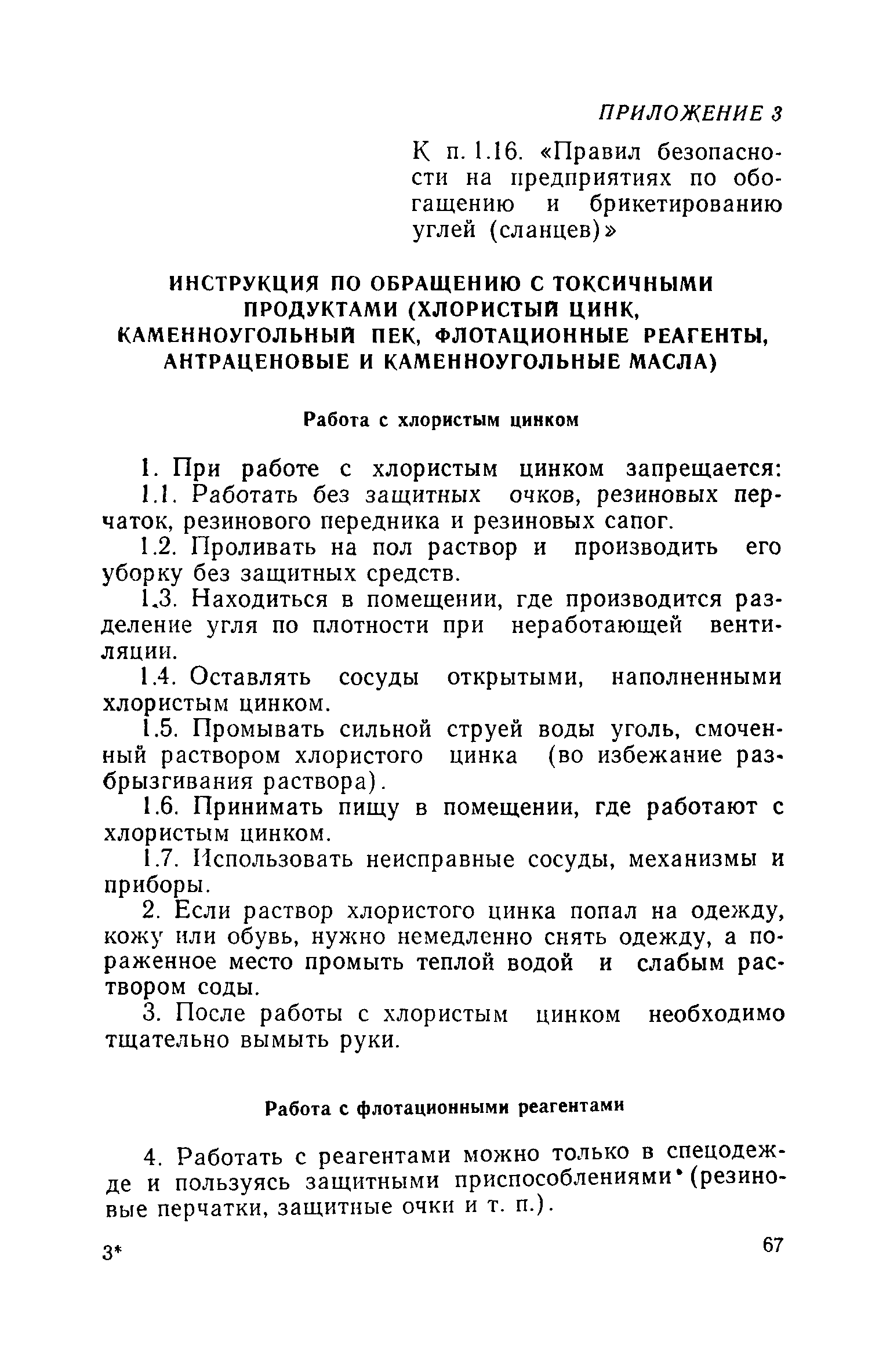 ПРИЛОЖЕНИЕ 3

К п. 1.16. «Правил безопасности на предприятиях по обогащению и брикетированию углей (сланцев)»

ИНСТРУКЦИЯ ПО ОБРАЩЕНИЮ С ТОКСИЧНЫМИ ПРОДУКТАМИ (ХЛОРИСТЫЙ ЦИНК, КАМЕННОУГОЛЬНЫЙ ПЕК, ФЛОТАЦИОННЫЕ РЕАГЕНТЫ, АНТРАЦЕНОВЫЕ И КАМЕННОУГОЛЬНЫЕ МАСЛА)

Работа с хлористым цинком

1. При работе с хлористым цинком запрещается:

1.1. Работать без защитных очков, резиновых перчаток, резинового передника и резиновых сапог.

1.2. Проливать на пол раствор и производить его уборку без защитных средств.

1.3. Находиться в помещении, где производится разделение угля по плотности при неработающей вентиляции.

1.4. Оставлять сосуды открытыми, наполненными хлористым цинком.

1.5. Промывать сильной струей воды уголь, смоченный раствором хлористого цинка (во избежание разбрызгивания раствора).

1.6. Принимать пищу в помещении, где работают с хлористым цинком.

1.7. Использовать неисправные сосуды, механизмы и приборы.

2. Если раствор хлористого цинка попал на одежду, кожу или обувь, нужно немедленно снять одежду, а пораженное место промыть теплой водой и слабым раствором соды.

3. После работы с хлористым цинком необходимо тщательно вымыть руки.

Работа с флотационными реагентами

4. Работать с реагентами можно только в спецодежде и пользуясь защитными приспособлениями (резиновые перчатки, защитные очки и т. п.).

3*

67